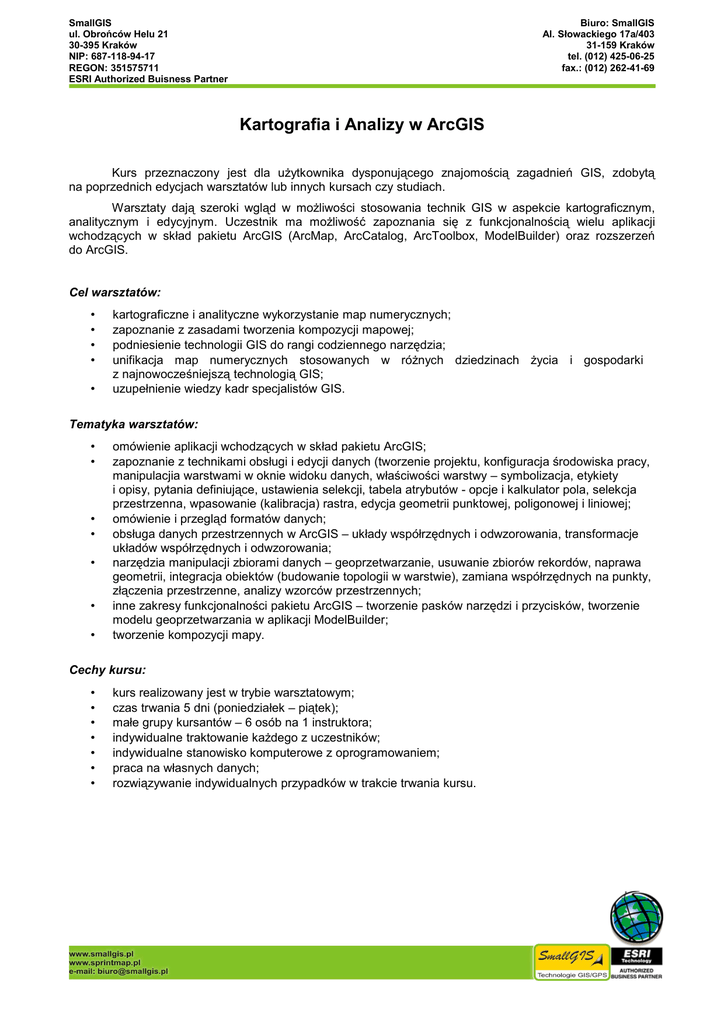 SmallGIS
ul. Obrońców Helu 21
30-395 Kraków
NIP: 687-118-94-17
REGON: 351575711
ESRI Authorized Buisness Partner

Biuro: SmallGIS
Al. Słowackiego 17a/403
31-159 Kraków
tel. (012) 425-06-25
fax.: (012) 262-41-69

Kartografia i Analizy w ArcGIS

Kurs przeznaczony jest dla użytkownika dysponującego znajomością zagadnień GIS, zdobytą na poprzednich edycjach warsztatów lub innych kursach czy studiach.

Warsztaty dają szeroki wgląd w możliwości stosowania technik GIS w aspekcie kartograficznym, analitycznym i edycyjnym. Uczestnik ma możliwość zapoznania się z funkcjonalnością wielu aplikacji wchodzących w skład pakietu ArcGIS (ArcMap, ArcCatalog, ArcToolbox, ModelBuilder) oraz rozszerzeń do ArcGIS.

Cel warsztatów:

• kartograficzne i analityczne wykorzystanie map numerycznych;
• zapoznanie z zasadami tworzenia kompozycji mapowej;
• podniesienie technologii GIS do rangi codziennego narzędzia;
• unifikacja map numerycznych stosowanych w różnych dziedzinach życia i gospodarki z najnowocześniejszą technologią GIS;
• uzupełnienie wiedzy kadr specjalistów GIS.

Tematyka warsztatów:

• omówienie aplikacji wchodzących w skład pakietu ArcGIS;
• zapoznanie z technikami obsługi i edycji danych (tworzenie projektu, konfiguracja środowiska pracy, manipulacja warstwami w oknie widoku danych, właściwości warstwy – symbolizacja, etykiety i opisy, pytania definiujące, ustawienia selekcji, tabela atrybutów - opcje i kalkulator pola, selekcja przestrzenna, wpasowanie (kalibracja) rastra, edycja geometrii punktowej, poligonowej i liniowej;
• omówienie i przegląd formatów danych;
• obsługa danych przestrzennych w ArcGIS – układy współrzędnych i odwzorowania, transformacje układów współrzędnych i odwzorowania;
• narzędzia manipulacji zbiorami danych – geoprzetwarzanie, usuwanie zbiorów rekordów, naprawa geometrii, integracja obiektów (budowanie topologii w warstwie), zamiana współrzędnych na punkty, złączenia przestrzenne, analizy wzorców przestrzennych;
• inne zakresy funkcjonalności pakietu ArcGIS – tworzenie pasków narzędzi i przycisków, tworzenie modelu geoprzetwarzania w aplikacji ModelBuilder;
• tworzenie kompozycji mapy.

Cechy kursu:

• kurs realizowany jest w trybie warsztatowym;
• czas trwania 5 dni (poniedziałek – piątek);
• małe grupy kursantów – 6 osób na 1 instruktora;
• indywidualne traktowanie każdego z uczestników;
• indywidualne stanowisko komputerowe z oprogramowaniem;
• praca na własnych danych;
• rozwiązywanie indywidualnych przypadków w trakcie trwania kursu.

www.smallgis.pl
www.sprintmap.pl
e-mail: biuro@smallgis.pl

SmallGIS
Technologie GIS/GPS
ESRI Technology
AUTHORIZED BUSINESS PARTNER